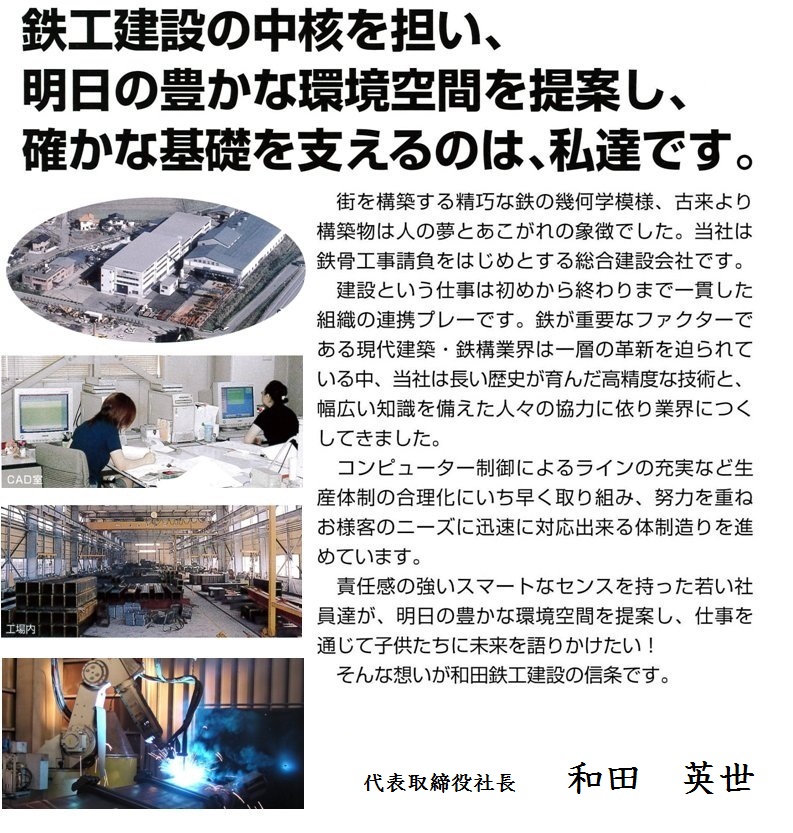 鉄工建設の中核を担い、
明日の豊かな環境空間を提案し、
確かな基礎を支えるのは、私達です。

CAD室

工場内

街を構築する精巧な鉄の幾何学模様、古来より構築物は人の夢とあこがれの象徴でした。当社は鉄骨工事請負をはじめとする総合建設会社です。

建設という仕事は初めから終わりまで一貫した組織の連携プレーです。鉄が重要なファクターである現代建築・鉄構業界は一層の革新を迫られている中、当社は長い歴史が育んだ高精度な技術と、幅広い知識を備えた人々の協力に依り業界につくしてきました。

コンピューター制御によるラインの充実など生産体制の合理化にいち早く取り組み、努力を重ねお様客のニーズに迅速に対応出来る体制造りを進めています。

責任感の強いスマートなセンスを持った若い社員達が、明日の豊かな環境空間を提案し、仕事を通じて子供たちに未来を語りかけたい！

そんな想いが和田鉄工建設の信条です。

代表取締役社長　和田　英世